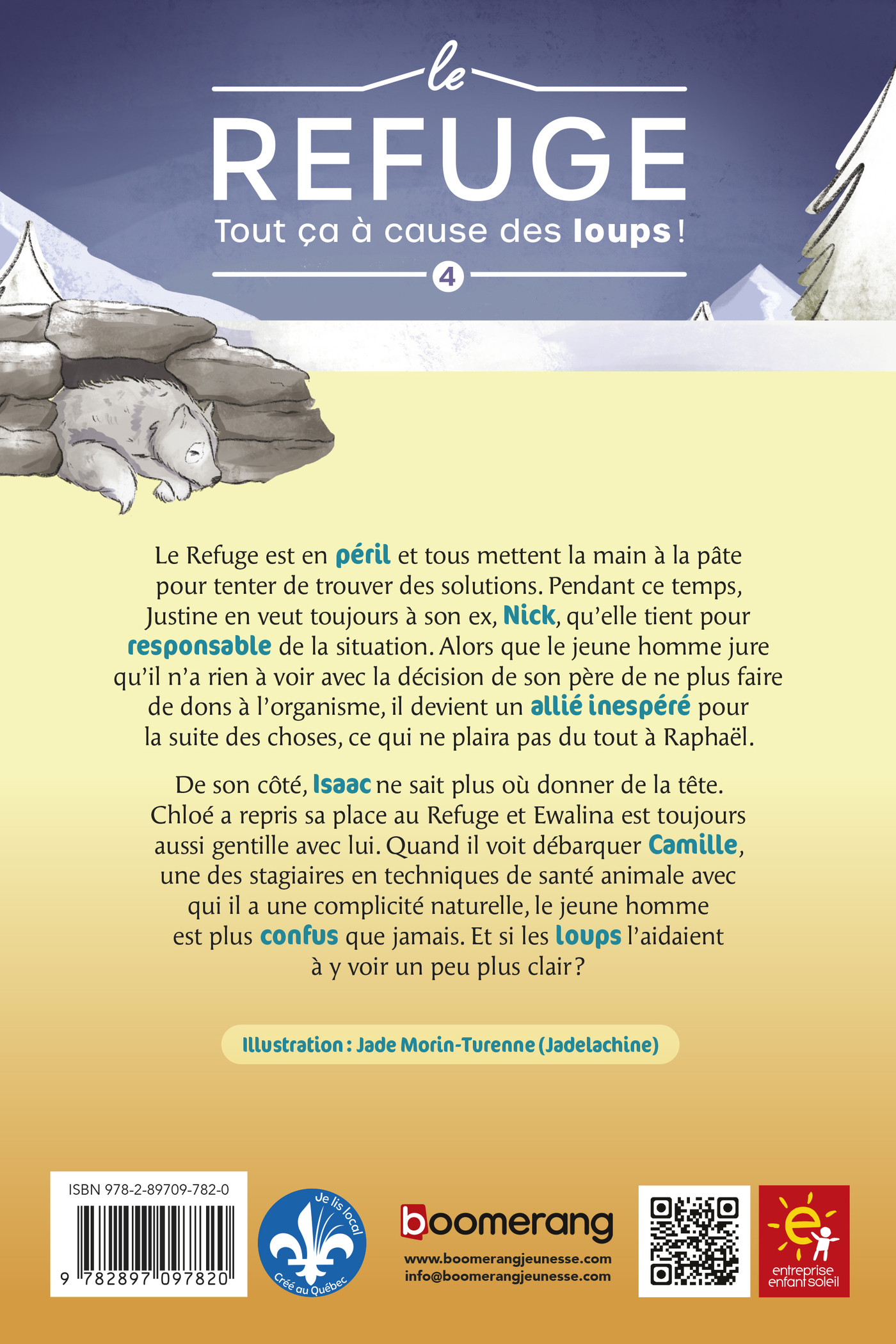 le
REFUGE
Tout ça à cause des loups !
4

Le Refuge est en péril et tous mettent la main à la pâte pour tenter de trouver des solutions. Pendant ce temps, Justine en veut toujours à son ex, Nick, qu'elle tient pour responsable de la situation. Alors que le jeune homme jure qu'il n'a rien à voir avec la décision de son père de ne plus faire de dons à l'organisme, il devient un allié inespéré pour la suite des choses, ce qui ne plaira pas du tout à Raphaël.

De son côté, Isaac ne sait plus où donner de la tête. Chloé a repris sa place au Refuge et Ewalina est toujours aussi gentille avec lui. Quand il voit débarquer Camille, une des stagiaires en techniques de santé animale avec qui il a une complicité naturelle, le jeune homme est plus confus que jamais. Et si les loups l'aidaient à y voir un peu plus clair ?

Illustration : Jade Morin-Turenne (Jadelachine)

ISBN 978-2-89709-782-0
9 782897 097820

Je lis local
Créé au Québec

boomerang
www.boomerangjeunesse.com
info@boomerangjeunesse.com

entreprise enfant soleil